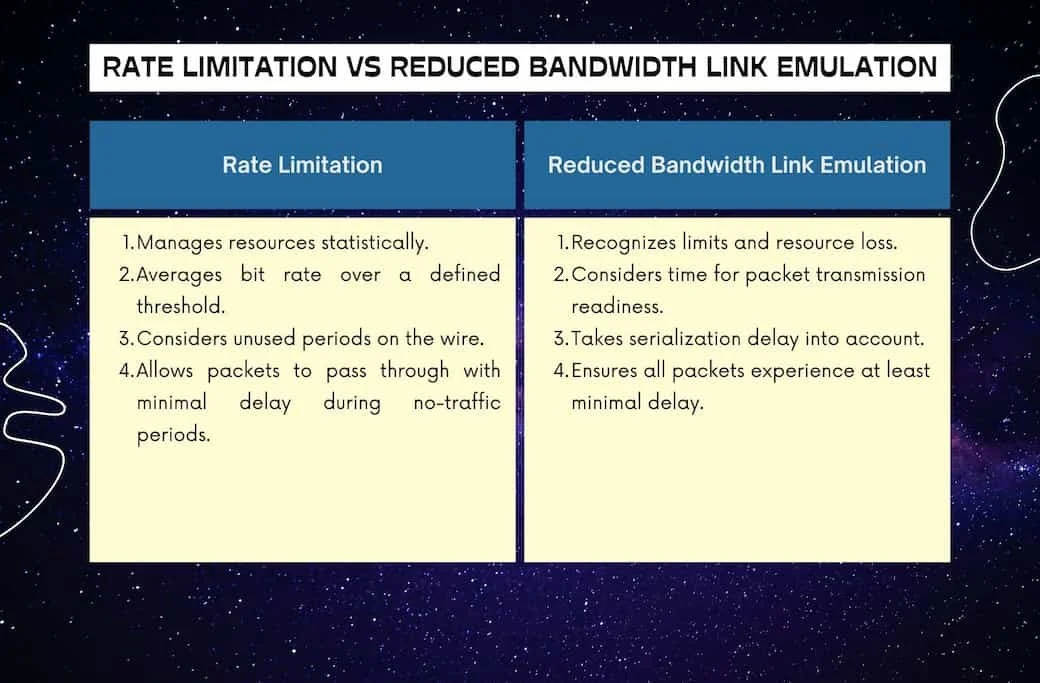 RATE LIMITATION VS REDUCED BANDWIDTH LINK EMULATION

| Rate Limitation | Reduced Bandwidth Link Emulation |
|---|---|
| 1. Manages resources statistically. 2. Averages bit rate over a defined threshold. 3. Considers unused periods on the wire. 4. Allows packets to pass through with minimal delay during no-traffic periods. | 1. Recognizes limits and resource loss. 2. Considers time for packet transmission readiness. 3. Takes serialization delay into account. 4. Ensures all packets experience at least minimal delay. |